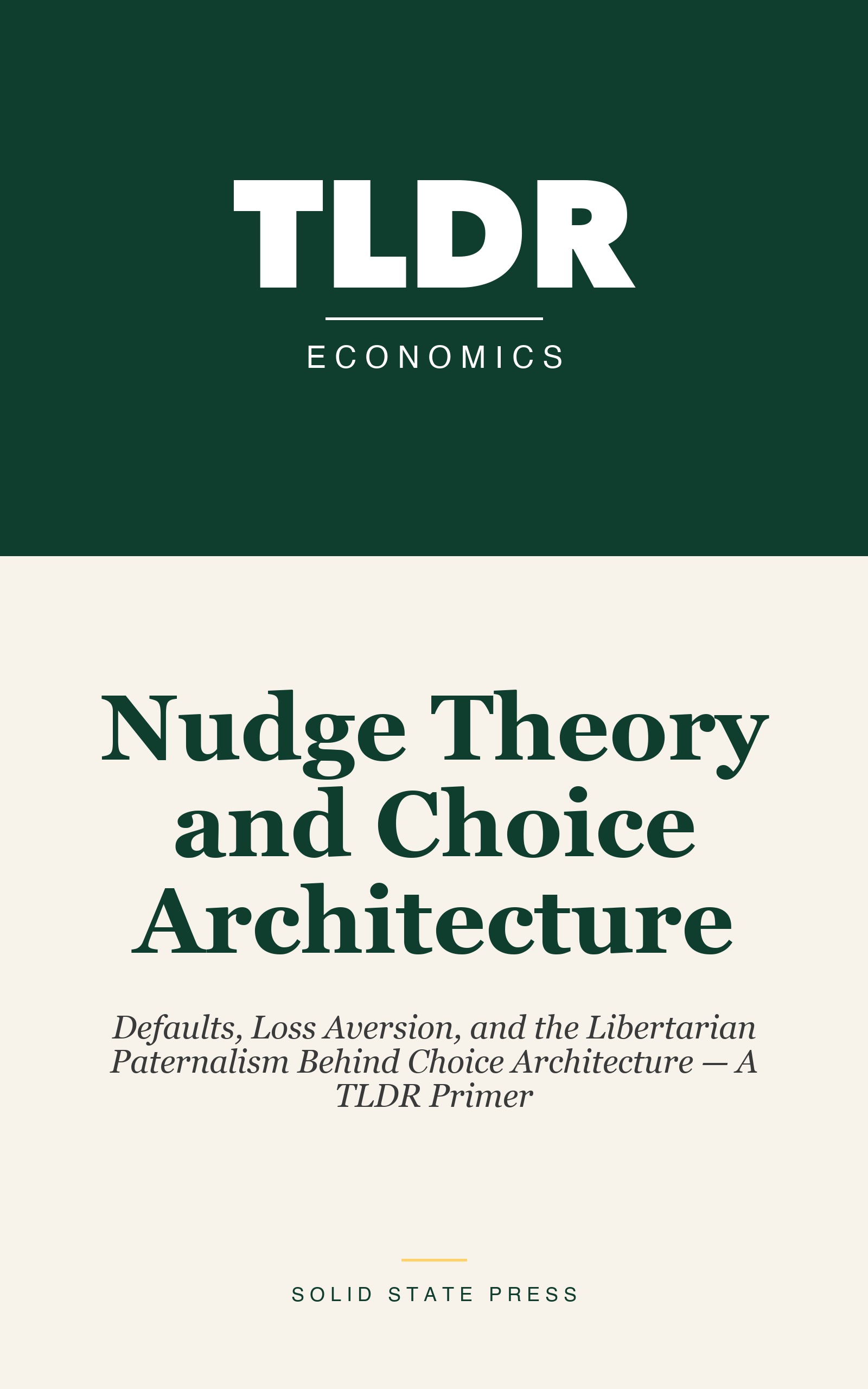 TLDR

ECONOMICS

Nudge Theory and Choice Architecture

Defaults, Loss Aversion, and the Libertarian Paternalism Behind Choice Architecture — A TLDR Primer

SOLID STATE PRESS